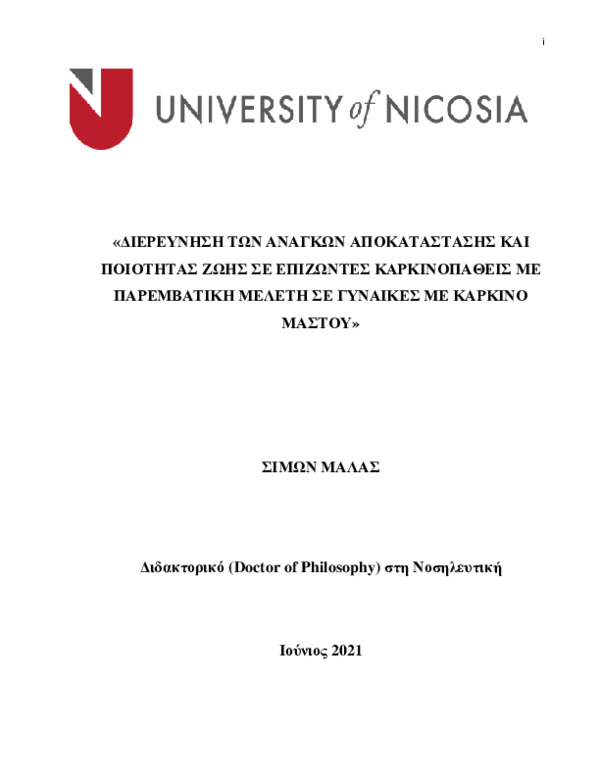 i

UNIVERSITY of NICOSIA

«ΔΙΕΡΕΥΝΗΣΗ ΤΩΝ ΑΝΑΓΚΩΝ ΑΠΟΚΑΤΑΣΤΑΣΗΣ ΚΑΙ ΠΟΙΟΤΗΤΑΣ ΖΩΗΣ ΣΕ ΕΠΙΖΩΝΤΕΣ ΚΑΡΚΙΝΟΠΑΘΕΙΣ ΜΕ ΠΑΡΕΜΒΑΤΙΚΗ ΜΕΛΕΤΗ ΣΕ ΓΥΝΑΙΚΕΣ ΜΕ ΚΑΡΚΙΝΟ ΜΑΣΤΟΥ»

ΣΙΜΩΝ ΜΑΛΑΣ

Διδακτορικό (Doctor of Philosophy) στη Νοσηλευτική

Ιούνιος 2021